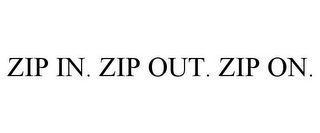 ZIP IN. ZIP OUT. ZIP ON.